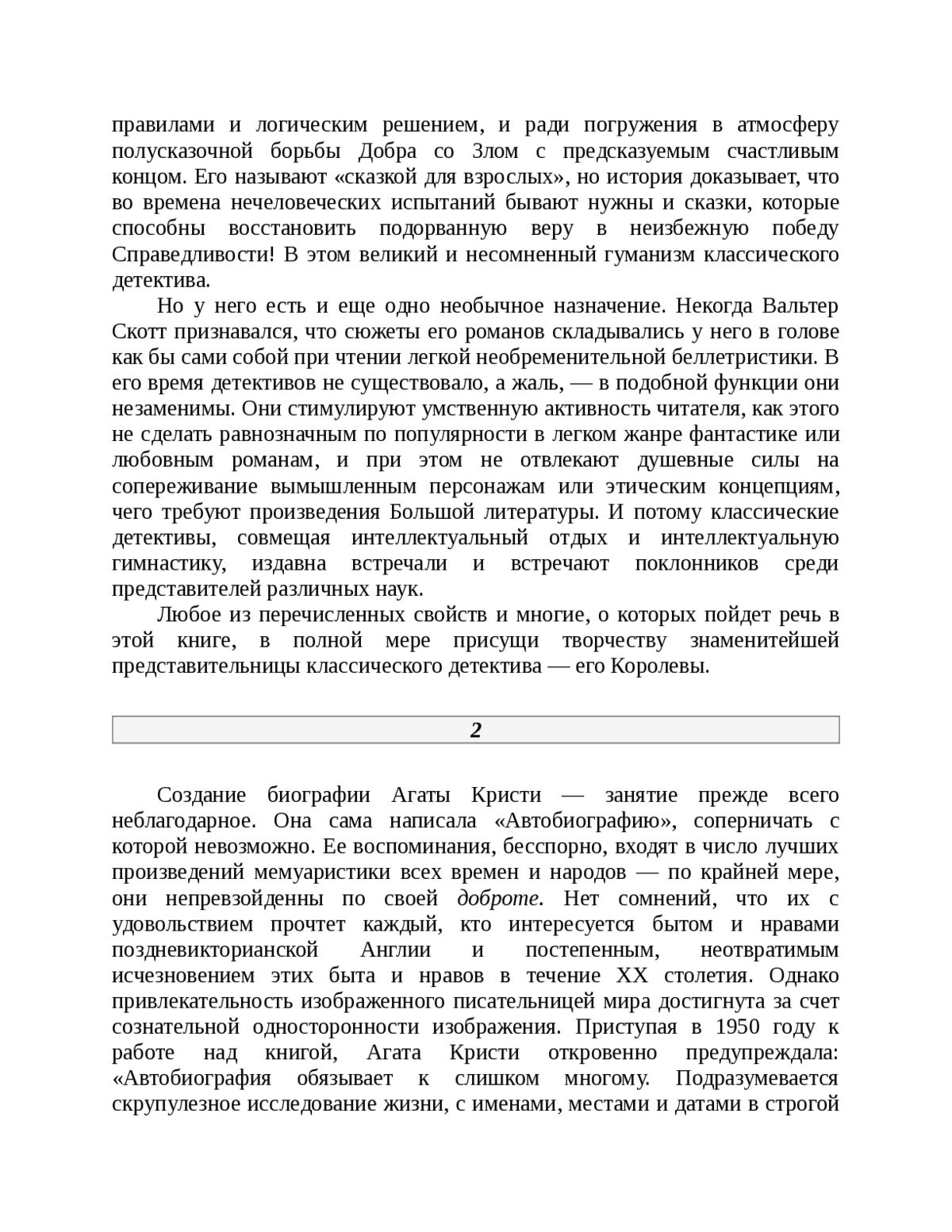 правилами и логическим решением, и ради погружения в атмосферу полусказочной борьбы Добра со Злом с предсказуемым счастливым концом. Его называют «сказкой для взрослых», но история доказывает, что во времена нечеловеческих испытаний бывают нужны и сказки, которые способны восстановить подорванную веру в неизбежную победу Справедливости! В этом великий и несомненный гуманизм классического детектива.

Но у него есть и еще одно необычное назначение. Некогда Вальтер Скотт признавался, что сюжеты его романов складывались у него в голове как бы сами собой при чтении легкой необременительной беллетристики. В его время детективов не существовало, а жаль, — в подобной функции они незаменимы. Они стимулируют умственную активность читателя, как этого не сделать равнозначным по популярности в легком жанре фантастике или любовным романам, и при этом не отвлекают душевные силы на сопереживание вымышленным персонажам или этическим концепциям, чего требуют произведения Большой литературы. И потому классические детективы, совмещая интеллектуальный отдых и интеллектуальную гимнастику, издавна встречали и встречают поклонников среди представителей различных наук.

Любое из перечисленных свойств и многие, о которых пойдет речь в этой книге, в полной мере присущи творчеству знаменитейшей представительницы классического детектива — его Королевы.

2

Создание биографии Агаты Кристи — занятие прежде всего неблагодарное. Она сама написала «Автобиографию», соперничать с которой невозможно. Ее воспоминания, бесспорно, входят в число лучших произведений мемуаристики всех времен и народов — по крайней мере, они непревзойденны по своей доброте. Нет сомнений, что их с удовольствием прочтет каждый, кто интересуется бытом и нравами поздневикторианской Англии и постепенным, неотвратимым исчезновением этих быта и нравов в течение XX столетия. Однако привлекательность изображенного писательницей мира достигнута за счет сознательной односторонности изображения. Приступая в 1950 году к работе над книгой, Агата Кристи откровенно предупреждала: «Автобиография обязывает к слишком многому. Подразумевается скрупулезное исследование жизни, с именами, местами и датами в строгой